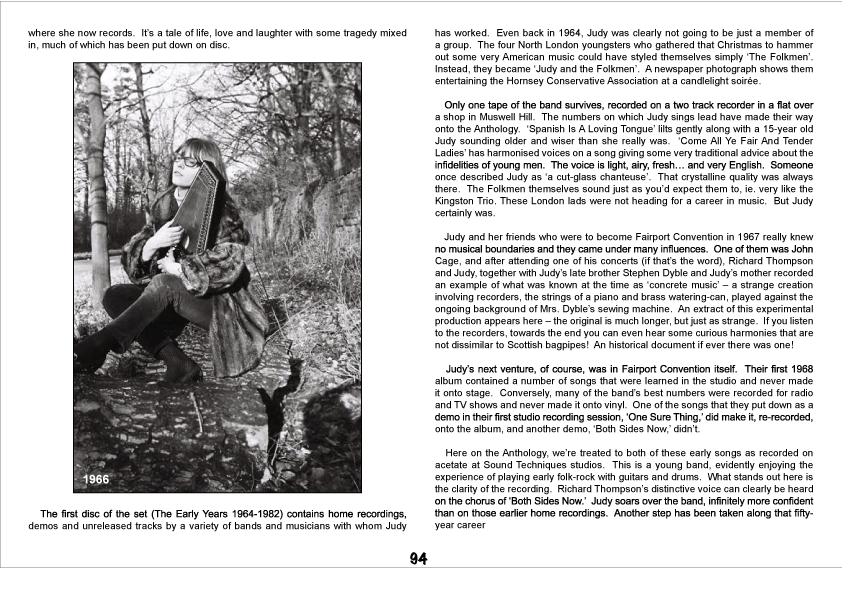 where she now records. It's a tale of life, love and laughter with some tragedy mixed in, much of which has been put down on disc.

1966

The first disc of the set (The Early Years 1964-1982) contains home recordings, demos and unreleased tracks by a variety of bands and musicians with whom Judy has worked. Even back in 1964, Judy was clearly not going to be just a member of a group. The four North London youngsters who gathered that Christmas to hammer out some very American music could have styled themselves simply 'The Folkmen'. Instead, they became 'Judy and the Folkmen'. A newspaper photograph shows them entertaining the Hornsey Conservative Association at a candlelight soirée.

Only one tape of the band survives, recorded on a two track recorder in a flat over a shop in Muswell Hill. The numbers on which Judy sings lead have made their way onto the Anthology. 'Spanish Is A Loving Tongue' lilts gently along with a 15-year old Judy sounding older and wiser than she really was. 'Come All Ye Fair And Tender Ladies' has harmonised voices on a song giving some very traditional advice about the infidelities of young men. The voice is light, airy, fresh… and very English. Someone once described Judy as 'a cut-glass chanteuse'. That crystalline quality was always there. The Folkmen themselves sound just as you'd expect them to, ie. very like the Kingston Trio. These London lads were not heading for a career in music. But Judy certainly was.

Judy and her friends who were to become Fairport Convention in 1967 really knew no musical boundaries and they came under many influences. One of them was John Cage, and after attending one of his concerts (if that's the word), Richard Thompson and Judy, together with Judy's late brother Stephen Dyble and Judy's mother recorded an example of what was known at the time as 'concrete music' – a strange creation involving recorders, the strings of a piano and brass watering-can, played against the ongoing background of Mrs. Dyble's sewing machine. An extract of this experimental production appears here – the original is much longer, but just as strange. If you listen to the recorders, towards the end you can even hear some curious harmonies that are not dissimilar to Scottish bagpipes! An historical document if ever there was one!

Judy's next venture, of course, was in Fairport Convention itself. Their first 1968 album contained a number of songs that were learned in the studio and never made it onto stage. Conversely, many of the band's best numbers were recorded for radio and TV shows and never made it onto vinyl. One of the songs that they put down as a demo in their first studio recording session, 'One Sure Thing,' did make it, re-recorded, onto the album, and another demo, 'Both Sides Now,' didn't.

Here on the Anthology, we're treated to both of these early songs as recorded on acetate at Sound Techniques studios. This is a young band, evidently enjoying the experience of playing early folk-rock with guitars and drums. What stands out here is the clarity of the recording. Richard Thompson's distinctive voice can clearly be heard on the chorus of 'Both Sides Now.' Judy soars over the band, infinitely more confident than on those earlier home recordings. Another step has been taken along that fifty-year career

94